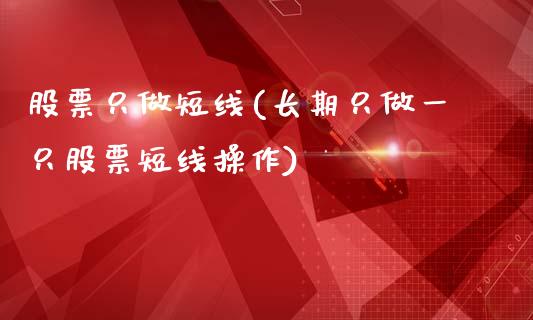 股票只做短线(长期只做一只股票短线操作)